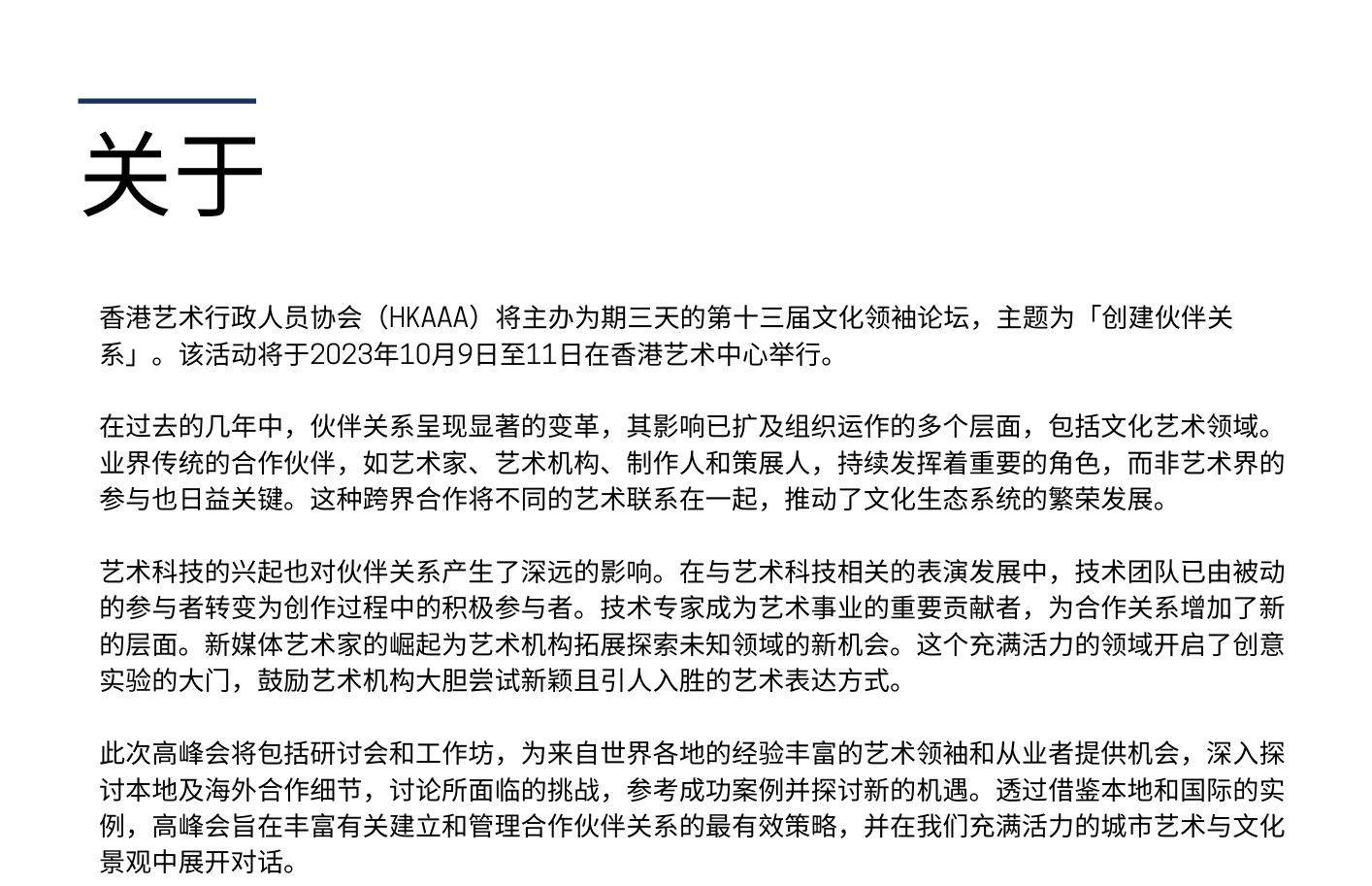 关于

香港艺术行政人员协会（HKAAA）将主办为期三天的第十三届文化领袖论坛，主题为「创建伙伴关系」。该活动将于2023年10月9日至11日在香港艺术中心举行。

在过去的几年中，伙伴关系呈现显著的变革，其影响已扩及组织运作的多个层面，包括文化艺术领域。业界传统的合作伙伴，如艺术家、艺术机构、制作人和策展人，持续发挥着重要的角色，而非艺术界的参与也日益关键。这种跨界合作将不同的艺术联系在一起，推动了文化生态系统的繁荣发展。

艺术科技的兴起也对伙伴关系产生了深远的影响。在与艺术科技相关的表演发展中，技术团队已由被动的参与者转变为创作过程中的积极参与者。技术专家成为艺术事业的重要贡献者，为合作关系增加了新的层面。新媒体艺术家的崛起为艺术机构拓展探索未知领域的新机会。这个充满活力的领域开启了创意实验的大门，鼓励艺术机构大胆尝试新颖且引人入胜的艺术表达方式。

此次高峰会将包括研讨会和工作坊，为来自世界各地的经验丰富的艺术领袖和从业者提供机会，深入探讨本地及海外合作细节，讨论所面临的挑战，参考成功案例并探讨新的机遇。透过借鉴本地和国际的实例，高峰会旨在丰富有关建立和管理合作伙伴关系的最有效策略，并在我们充满活力的城市艺术与文化景观中展开对话。